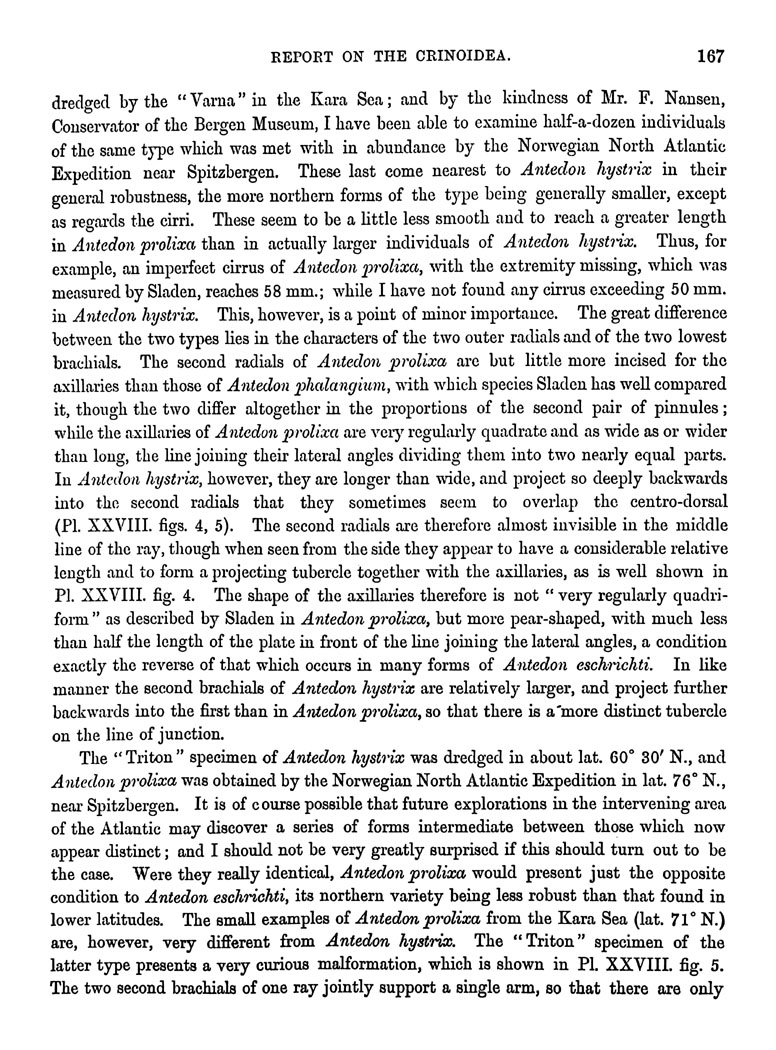 REPORT ON THE CRINOIDEA. 167

dredged by the "Varna" in the Kara Sea; and by the kindness of Mr. F. Nansen, Conservator of the Bergen Museum, I have been able to examine half-a-dozen individuals of the same type which was met with in abundance by the Norwegian North Atlantic Expedition near Spitzbergen. These last come nearest to Antedon hystrix in their general robustness, the more northern forms of the type being generally smaller, except as regards the cirri. These seem to be a little less smooth and to reach a greater length in Antedon prolixa than in actually larger individuals of Antedon hystrix. Thus, for example, an imperfect cirrus of Antedon prolixa, with the extremity missing, which was measured by Sladen, reaches 58 mm.; while I have not found any cirrus exceeding 50 mm. in Antedon hystrix. This, however, is a point of minor importance. The great difference between the two types lies in the characters of the two outer radials and of the two lowest brachials. The second radials of Antedon prolixa are but little more incised for the axillaries than those of Antedon phalangium, with which species Sladen has well compared it, though the two differ altogether in the proportions of the second pair of pinnules; while the axillaries of Antedon prolixa are very regularly quadrate and as wide as or wider than long, the line joining their lateral angles dividing them into two nearly equal parts. In Antedon hystrix, however, they are longer than wide, and project so deeply backwards into the second radials that they sometimes seem to overlap the centro-dorsal (Pl. XXVIII. figs. 4, 5). The second radials are therefore almost invisible in the middle line of the ray, though when seen from the side they appear to have a considerable relative length and to form a projecting tubercle together with the axillaries, as is well shown in Pl. XXVIII. fig. 4. The shape of the axillaries therefore is not "very regularly quadriform" as described by Sladen in Antedon prolixa, but more pear-shaped, with much less than half the length of the plate in front of the line joining the lateral angles, a condition exactly the reverse of that which occurs in many forms of Antedon eschrichti. In like manner the second brachials of Antedon hystrix are relatively larger, and project further backwards into the first than in Antedon prolixa, so that there is a more distinct tubercle on the line of junction.

The "Triton" specimen of Antedon hystrix was dredged in about lat. 60° 30′ N., and Antedon prolixa was obtained by the Norwegian North Atlantic Expedition in lat. 76° N., near Spitzbergen. It is of course possible that future explorations in the intervening area of the Atlantic may discover a series of forms intermediate between those which now appear distinct; and I should not be very greatly surprised if this should turn out to be the case. Were they really identical, Antedon prolixa would present just the opposite condition to Antedon eschrichti, its northern variety being less robust than that found in lower latitudes. The small examples of Antedon prolixa from the Kara Sea (lat. 71° N.) are, however, very different from Antedon hystrix. The "Triton" specimen of the latter type presents a very curious malformation, which is shown in Pl. XXVIII. fig. 5. The two second brachials of one ray jointly support a single arm, so that there are only